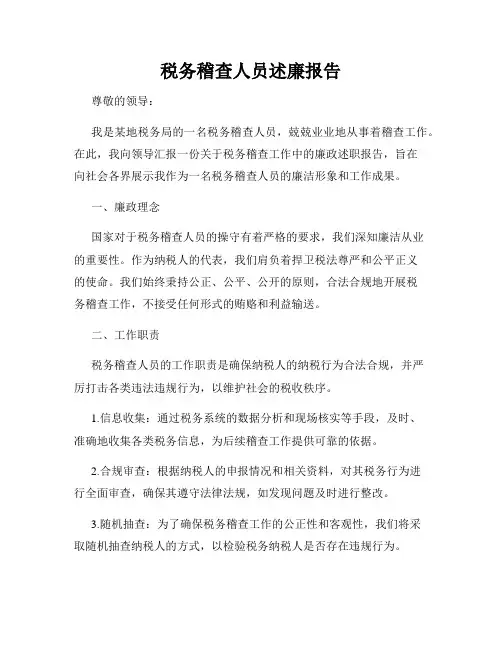 税务稽查人员述廉报告

尊敬的领导：

我是某地税务局的一名税务稽查人员，兢兢业业地从事着稽查工作。在此，我向领导汇报一份关于税务稽查工作中的廉政述职报告，旨在向社会各界展示我作为一名税务稽查人员的廉洁形象和工作成果。

一、廉政理念

国家对于税务稽查人员的操守有着严格的要求，我们深知廉洁从业的重要性。作为纳税人的代表，我们肩负着捍卫税法尊严和公平正义的使命。我们始终秉持公正、公平、公开的原则，合法合规地开展税务稽查工作，不接受任何形式的贿赂和利益输送。

二、工作职责

税务稽查人员的工作职责是确保纳税人的纳税行为合法合规，并严厉打击各类违法违规行为，以维护社会的税收秩序。

1.信息收集：通过税务系统的数据分析和现场核实等手段，及时、准确地收集各类税务信息，为后续稽查工作提供可靠的依据。

2.合规审查：根据纳税人的申报情况和相关资料，对其税务行为进行全面审查，确保其遵守法律法规，如发现问题及时进行整改。

3.随机抽查：为了确保税务稽查工作的公正性和客观性，我们将采取随机抽查纳税人的方式，以检验税务纳税人是否存在违规行为。